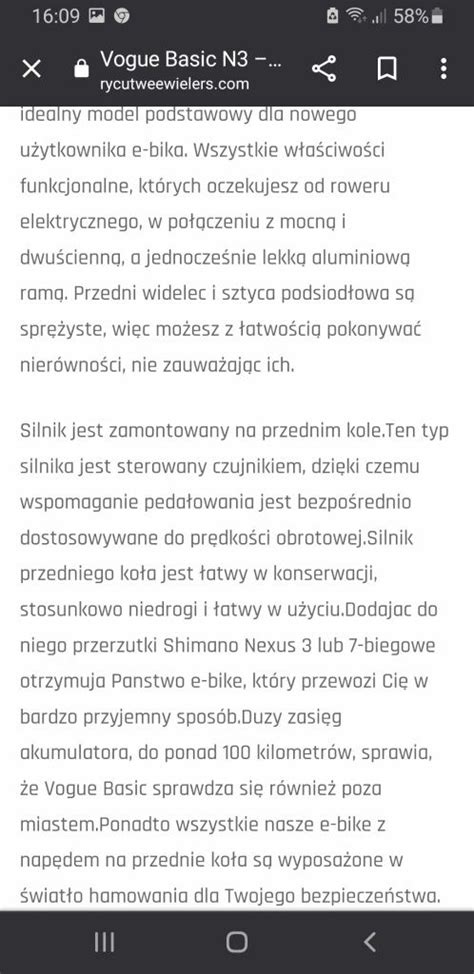 16:09 58%

Vogue Basic N3 –...
rycutweewielers.com

idealny model podstawowy dla nowego użytkownika e-bika. Wszystkie właściwości funkcjonalne, których oczekujesz od roweru elektrycznego, w połączeniu z mocną i dwuścienną, a jednocześnie lekką aluminiową ramą. Przedni widelec i sztyca podsiodłowa są sprężyste, więc możesz z łatwością pokonywać nierówności, nie zauważając ich.

Silnik jest zamontowany na przednim kole.Ten typ silnika jest sterowany czujnikiem, dzięki czemu wspomaganie pedałowania jest bezpośrednio dostosowywane do prędkości obrotowej.Silnik przedniego koła jest łatwy w konserwacji, stosunkowo niedrogi i łatwy w użyciu.Dodajac do niego przerzutki Shimano Nexus 3 lub 7-biegowe otrzymuja Panstwo e-bike, który przewozi Cię w bardzo przyjemny sposób.Duzy zasięg akumulatora, do ponad 100 kilometrów, sprawia, że Vogue Basic sprawdza się również poza miastem.Ponadto wszystkie nasze e-bike z napędem na przednie koła są wyposażone w światło hamowania dla Twojego bezpieczeństwa.